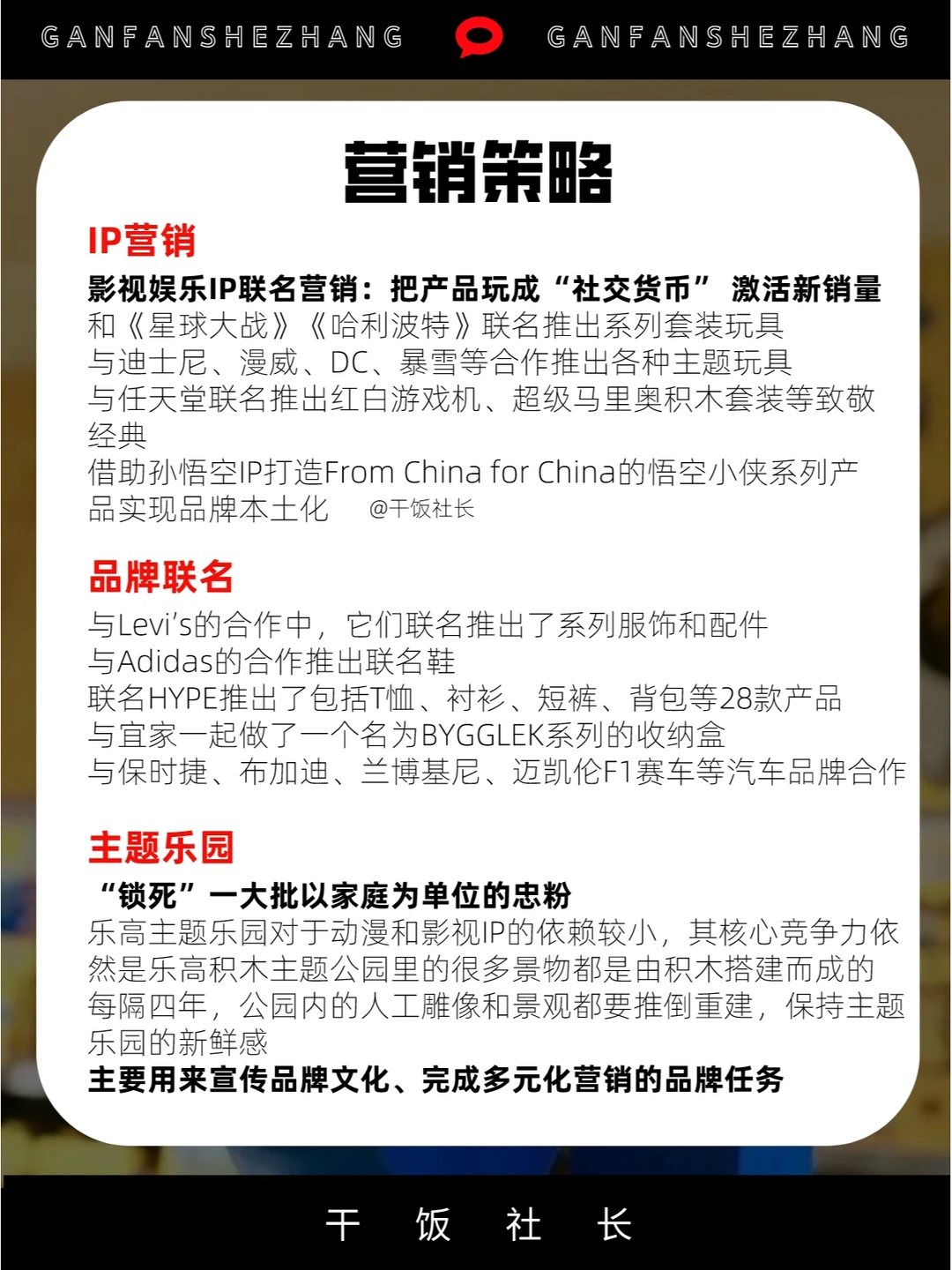 GANFANSHEZHANG GANFANSHEZHANG

营销策略

IP营销

影视娱乐IP联名营销：把产品玩成“社交货币” 激活新销量

和《星球大战》《哈利波特》联名推出系列套装玩具

与迪士尼、漫威、DC、暴雪等合作推出各种主题玩具

与任天堂联名推出红白游戏机、超级马里奥积木套装等致敬经典

借助孙悟空IP打造From China for China的悟空小侠系列产品实现品牌本土化 @干饭社长

品牌联名

与Levi's的合作中，它们联名推出了系列服饰和配件

与Adidas的合作推出联名鞋

联名HYPE推出了包括T恤、衬衫、短裤、背包等28款产品

与宜家一起做了一个名为BYGGLEK系列的收纳盒

与保时捷、布加迪、兰博基尼、迈凯伦F1赛车等汽车品牌合作

主题乐园

“锁死”一大批以家庭为单位的忠粉

乐高主题乐园对于动漫和影视IP的依赖较小，其核心竞争力依然是乐高积木主题公园里的很多景物都是由积木搭建而成的

每隔四年，公园内的人工雕像和景观都要推倒重建，保持主题乐园的新鲜感

主要用来宣传品牌文化、完成多元化营销的品牌任务

干 饭 社 长